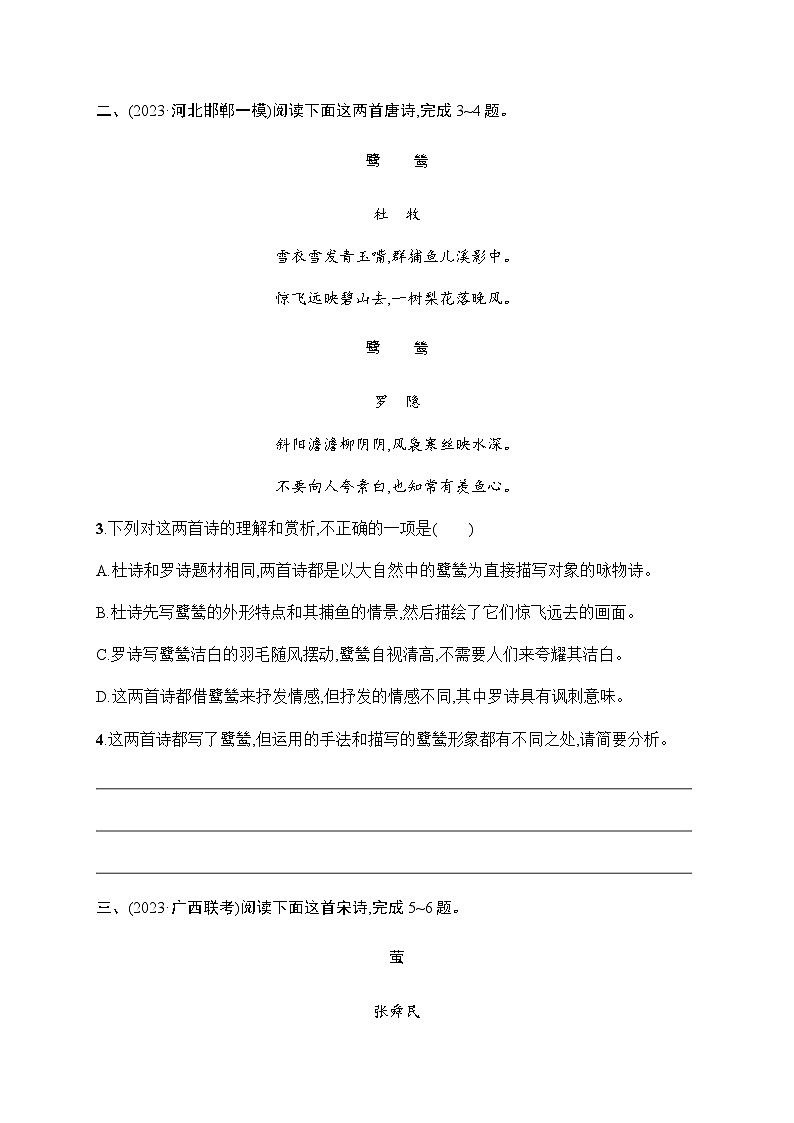 二、(2023·河北邯郸一模)阅读下面这两首唐诗,完成 3~4 题。

鹭　鸶

杜　牧

雪衣雪发青玉嘴,群捕鱼儿溪影中。

惊飞远映碧山去,一树梨花落晚风。

鹭　鸶

罗　隐

斜阳澹澹柳阴阴,风袅寒丝映水深。

不要向人夸素白,也知常有羡鱼心。

3.下列对这两首诗的理解和赏析,不正确的一项是(　　)

A.杜诗和罗诗题材相同,两首诗都是以大自然中的鹭鸶为直接描写对象的咏物诗。

B.杜诗先写鹭鸶的外形特点和其捕鱼的情景,然后描绘了它们惊飞远去的画面。

C.罗诗写鹭鸶洁白的羽毛随风摆动,鹭鸶自视清高,不需要人们来夸耀其洁白。

D.这两首诗都借鹭鸶来抒发情感,但抒发的情感不同,其中罗诗具有讽刺意味。

4.这两首诗都写了鹭鸶,但运用的手法和描写的鹭鸶形象都有不同之处,请简要分析。

三、(2023·广西联考)阅读下面这首宋诗,完成 5~6 题。

萤

张舜民